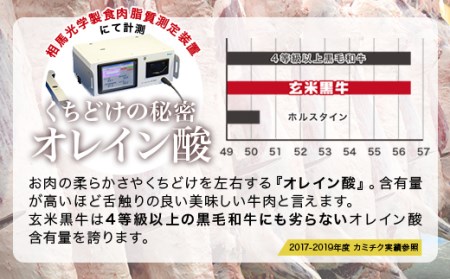 相馬光学製食肉脂質測定装置
にて計測

くちどけの秘密
オレイン酸

4等級以上黒毛和牛
玄米黒牛
ホルスタイン

49 50 51 52 53 54 55 56 57

お肉の柔らかさやくちどけを左右する『オレイン酸』。含有量が高いほど舌触りの良い美味しい牛肉と言えます。
玄米黒牛は4等級以上の黒毛和牛にも劣らないオレイン酸含有量を誇ります。

2017-2019年度 カミチク実績参照